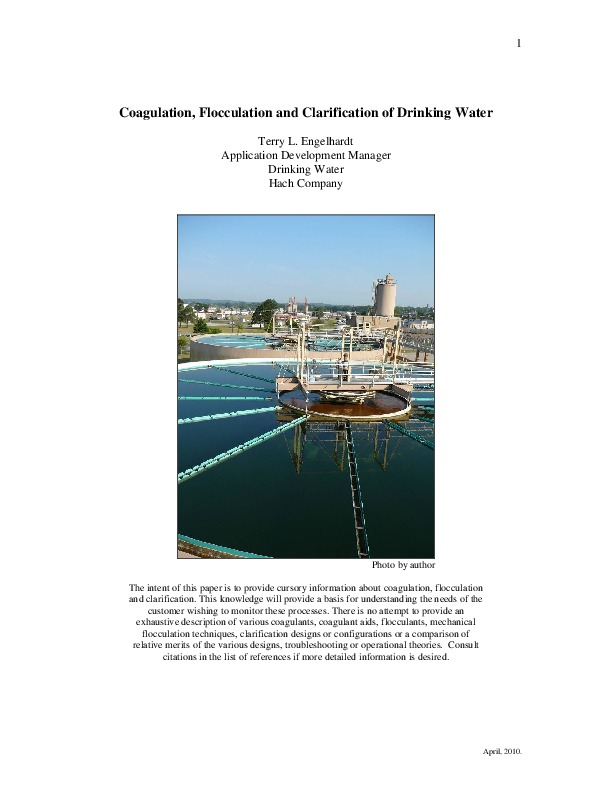 1

Coagulation, Flocculation and Clarification of Drinking Water

Terry L. Engelhardt
Application Development Manager
Drinking Water
Hach Company

Photo by author

The intent of this paper is to provide cursory information about coagulation, flocculation and clarification. This knowledge will provide a basis for understanding the needs of the customer wishing to monitor these processes. There is no attempt to provide an exhaustive description of various coagulants, coagulant aids, flocculants, mechanical flocculation techniques, clarification designs or configurations or a comparison of relative merits of the various designs, troubleshooting or operational theories. Consult citations in the list of references if more detailed information is desired.

April, 2010.